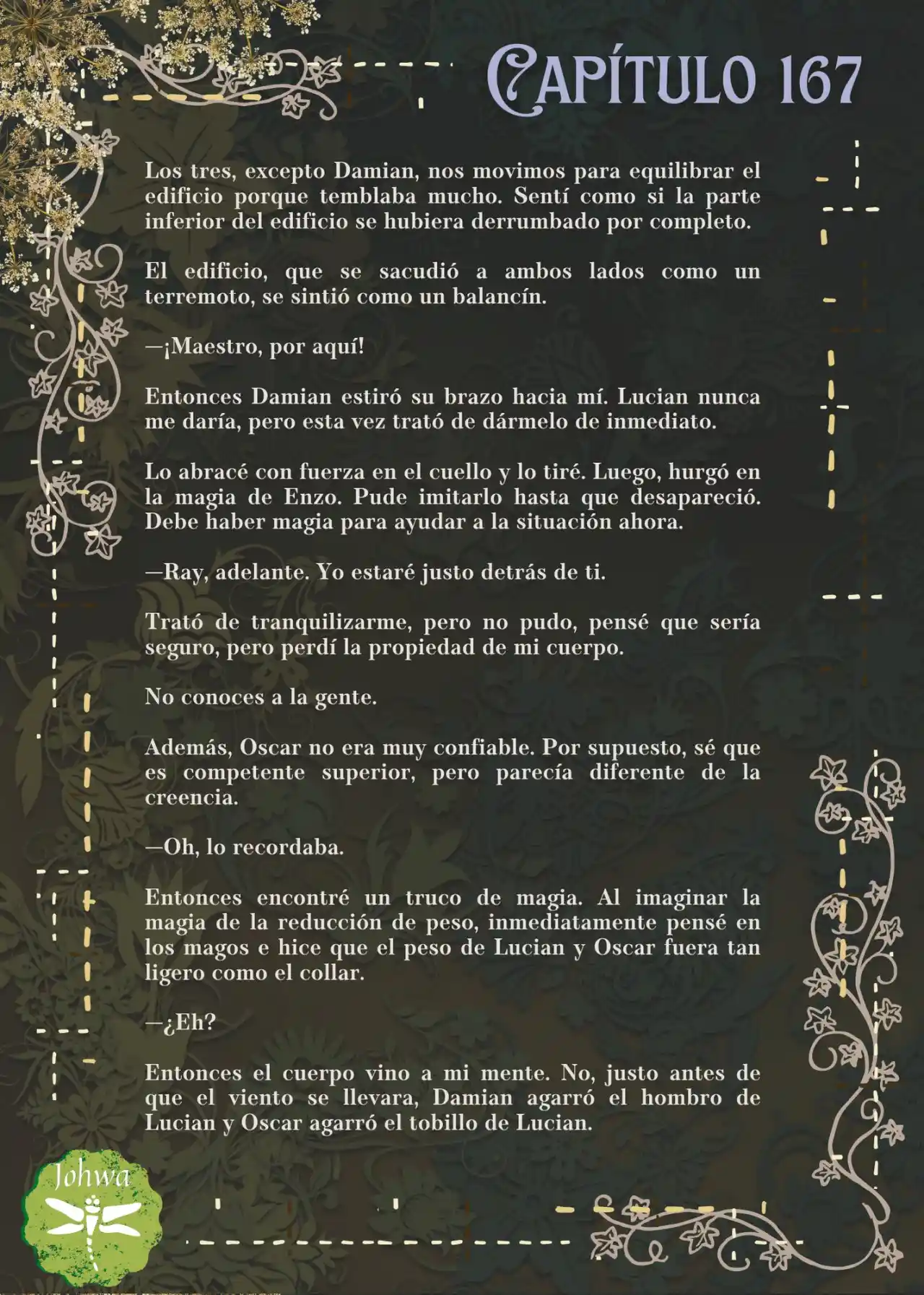 CAPÍTULO 167

Los tres, excepto Damian, nos movimos para equilibrar el edificio porque temblaba mucho. Sentí como si la parte inferior del edificio se hubiera derrumbado por completo.

El edificio, que se sacudió a ambos lados como un terremoto, se sintió como un balancín.

—¡Maestro, por aquí!

Entonces Damian estiró su brazo hacia mí. Lucian nunca me daría, pero esta vez trató de dármelo de inmediato.

Lo abracé con fuerza en el cuello y lo tiré. Luego, hurgó en la magia de Enzo. Pude imitarlo hasta que desapareció. Debe haber magia para ayudar a la situación ahora.

—Ray, adelante. Yo estaré justo detrás de ti.

Trató de tranquilizarme, pero no pudo, pensé que sería seguro, pero perdí la propiedad de mi cuerpo.

No conoces a la gente.

Además, Oscar no era muy confiable. Por supuesto, sé que es competente superior, pero parecía diferente de la creencia.

—Oh, lo recordaba.

Entonces encontré un truco de magia. Al imaginar la magia de la reducción de peso, inmediatamente pensé en los magos e hice que el peso de Lucian y Oscar fuera tan ligero como el collar.

—¿Eh?

Entonces el cuerpo vino a mi mente. No, justo antes de que el viento se llevara, Damian agarró el hombro de Lucian y Oscar agarró el tobillo de Lucian.

Johwa